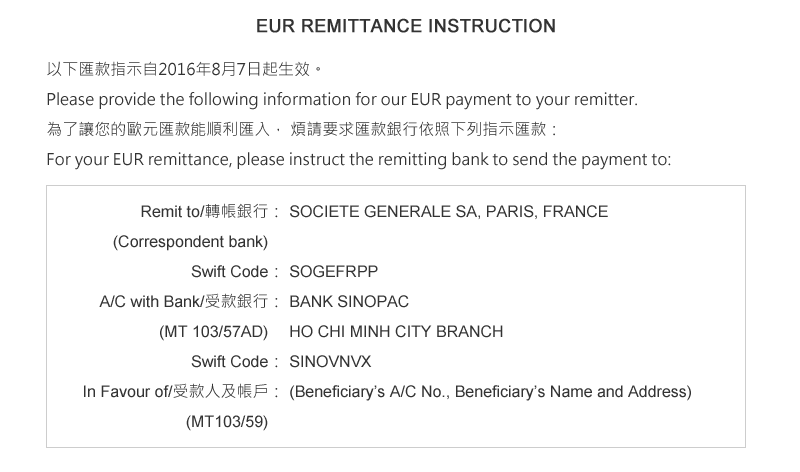 EUR REMITTANCE INSTRUCTION

以下匯款指示自2016年8月7日起生效。

Please provide the following information for our EUR payment to your remitter.

為了讓您的歐元匯款能順利匯入，煩請要求匯款銀行依照下列指示匯款：

For your EUR remittance, please instruct the remitting bank to send the payment to:

Remit to/轉帳銀行： SOCIETE GENERALE SA, PARIS, FRANCE
(Correspondent bank)
Swift Code： SOGEFRPP
A/C with Bank/受款銀行： BANK SINOPAC
(MT 103/57AD) HO CHI MINH CITY BRANCH
Swift Code： SINOVNVX
In Favour of/受款人及帳戶： (Beneficiary's A/C No., Beneficiary's Name and Address)
(MT103/59)